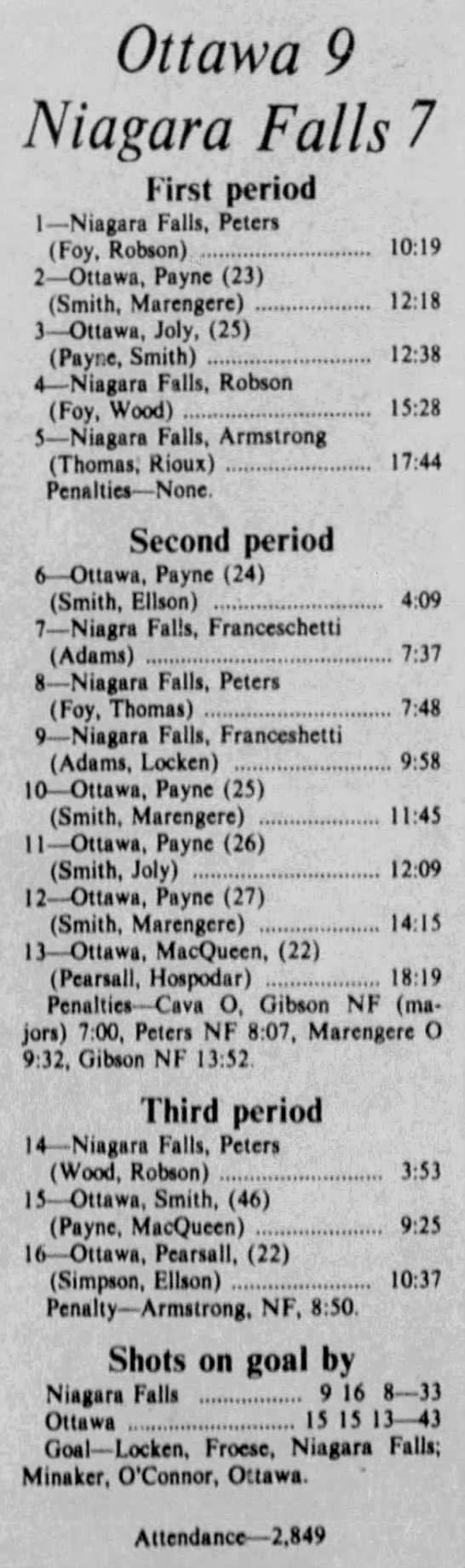 Ottawa 9
Niagara Falls 7

First period

1—Niagara Falls, Peters
(Foy, Robson) 10:19
2—Ottawa, Payne (23)
(Smith, Marengere) 12:18
3—Ottawa, Joly, (25)
(Payne, Smith) 12:38
4—Niagara Falls, Robson
(Foy, Wood) 15:28
5—Niagara Falls, Armstrong
(Thomas, Rioux) 17:44
Penalties—None.

Second period

6—Ottawa, Payne (24)
(Smith, Ellson) 4:09
7—Niagra Falls, Franceschetti
(Adams) 7:37
8—Niagara Falls, Peters
(Foy, Thomas) 7:48
9—Niagara Falls, Franceshetti
(Adams, Locken) 9:58
10—Ottawa, Payne (25)
(Smith, Marengere) 11:45
11—Ottawa, Payne (26)
(Smith, Joly) 12:09
12—Ottawa, Payne (27)
(Smith, Marengere) 14:15
13—Ottawa, MacQueen, (22)
(Pearsall, Hospodar) 18:19
Penalties—Cava O, Gibson NF (majors) 7:00, Peters NF 8:07, Marengere O 9:32, Gibson NF 13:52.

Third period

14—Niagara Falls, Peters
(Wood, Robson) 3:53
15—Ottawa, Smith, (46)
(Payne, MacQueen) 9:25
16—Ottawa, Pearsall, (22)
(Simpson, Ellson) 10:37
Penalty—Armstrong, NF, 8:50.

Shots on goal by

Niagara Falls 9 16 8—33
Ottawa 15 15 13—43
Goal—Locken, Froese, Niagara Falls; Minaker, O'Connor, Ottawa.

Attendance—2,849